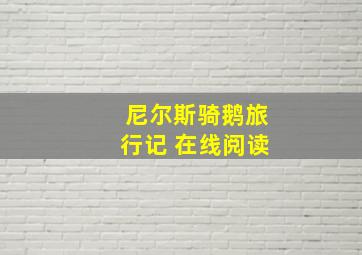 尼尔斯骑鹅旅行记 在线阅读